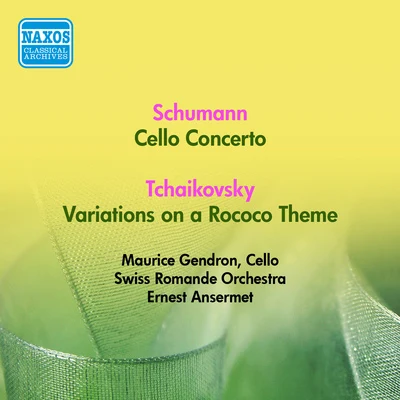 NAXOS
CLASSICAL
ARCHIVES

Schumann
Cello Concerto

Tchaikovsky
Variations on a Rococo Theme

Maurice Gendron, Cello
Swiss Romande Orchestra
Ernest Ansermet